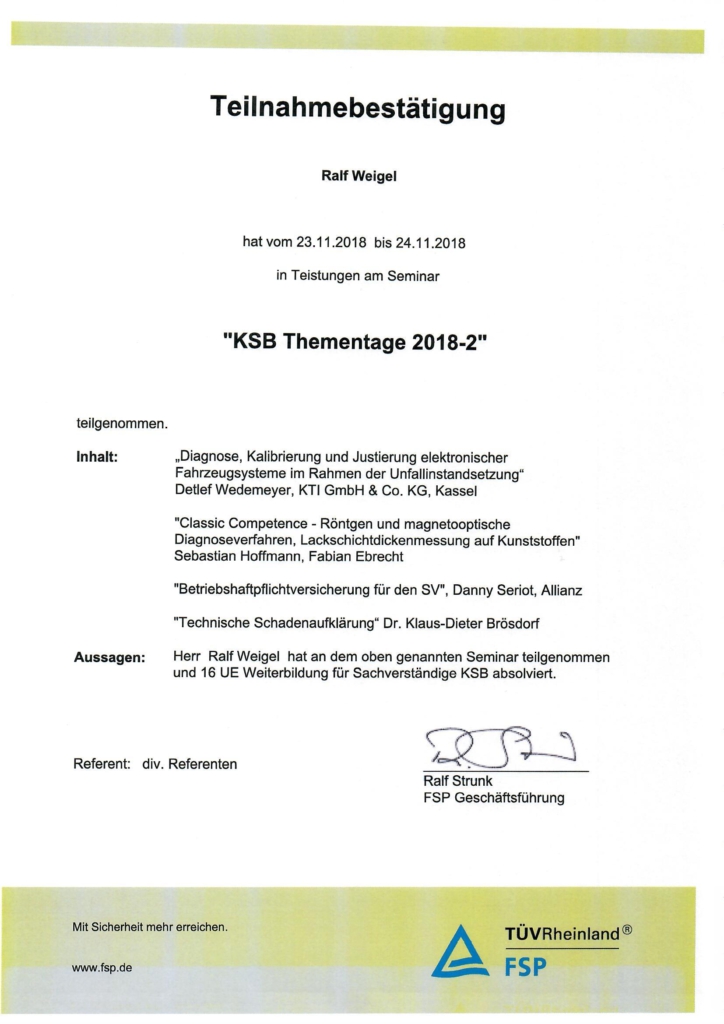 Teilnahmebestätigung

Ralf Weigel

hat vom 23.11.2018 bis 24.11.2018

in Teistungen am Seminar

"KSB Thementage 2018-2"

teilgenommen.

Inhalt: „Diagnose, Kalibrierung und Justierung elektronischer Fahrzeugsysteme im Rahmen der Unfallinstandsetzung“ Detlef Wedemeyer, KTI GmbH & Co. KG, Kassel

"Classic Competence - Röntgen und magnetooptische Diagnoseverfahren, Lackschichtdickenmessung auf Kunststoffen" Sebastian Hoffmann, Fabian Ebrecht

"Betriebshaftpflichtversicherung für den SV", Danny Seriot, Allianz

"Technische Schadenaufklärung“ Dr. Klaus-Dieter Brösdorf

Aussagen: Herr Ralf Weigel hat an dem oben genannten Seminar teilgenommen und 16 UE Weiterbildung für Sachverständige KSB absolviert.

Referent: div. Referenten

Ralf Strunk
FSP Geschäftsführung

Mit Sicherheit mehr erreichen.

www.fsp.de

TÜVRheinland®
FSP